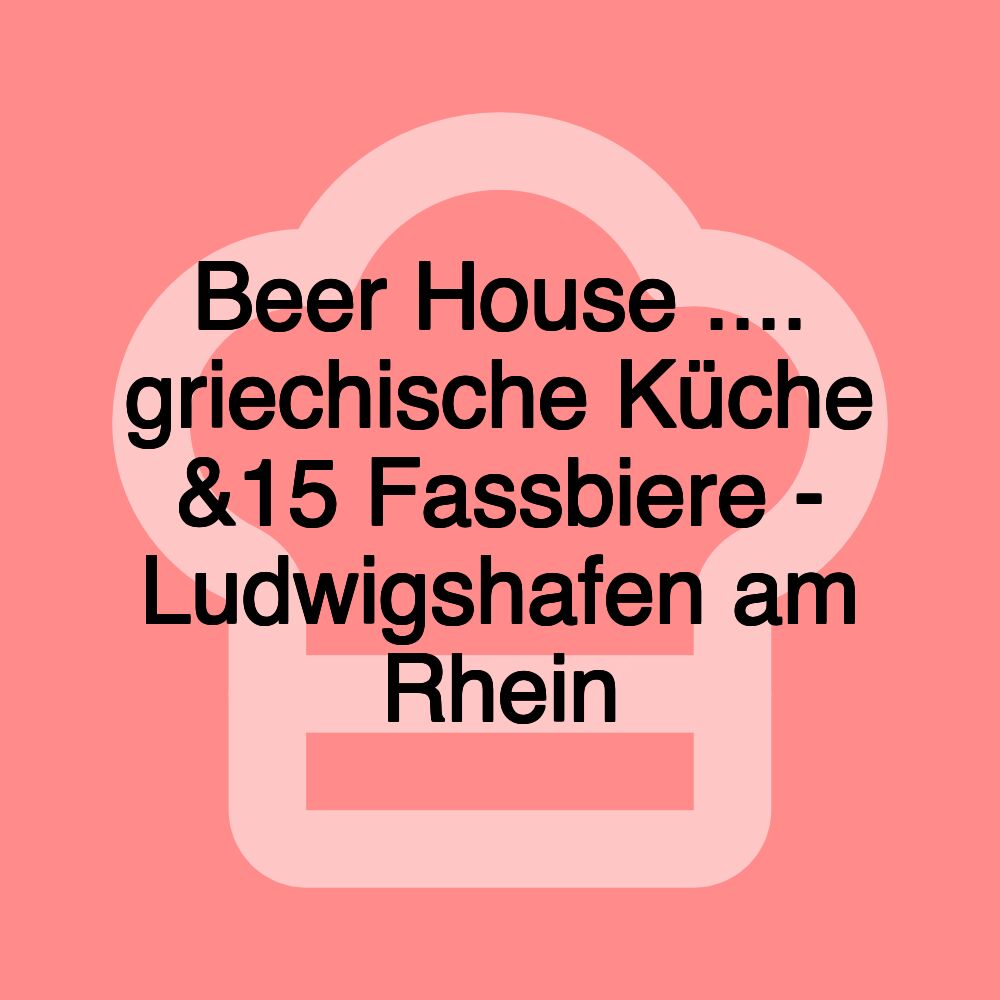 Beer House .... griechische Küche &15 Fassbiere - Ludwigshafen am Rhein